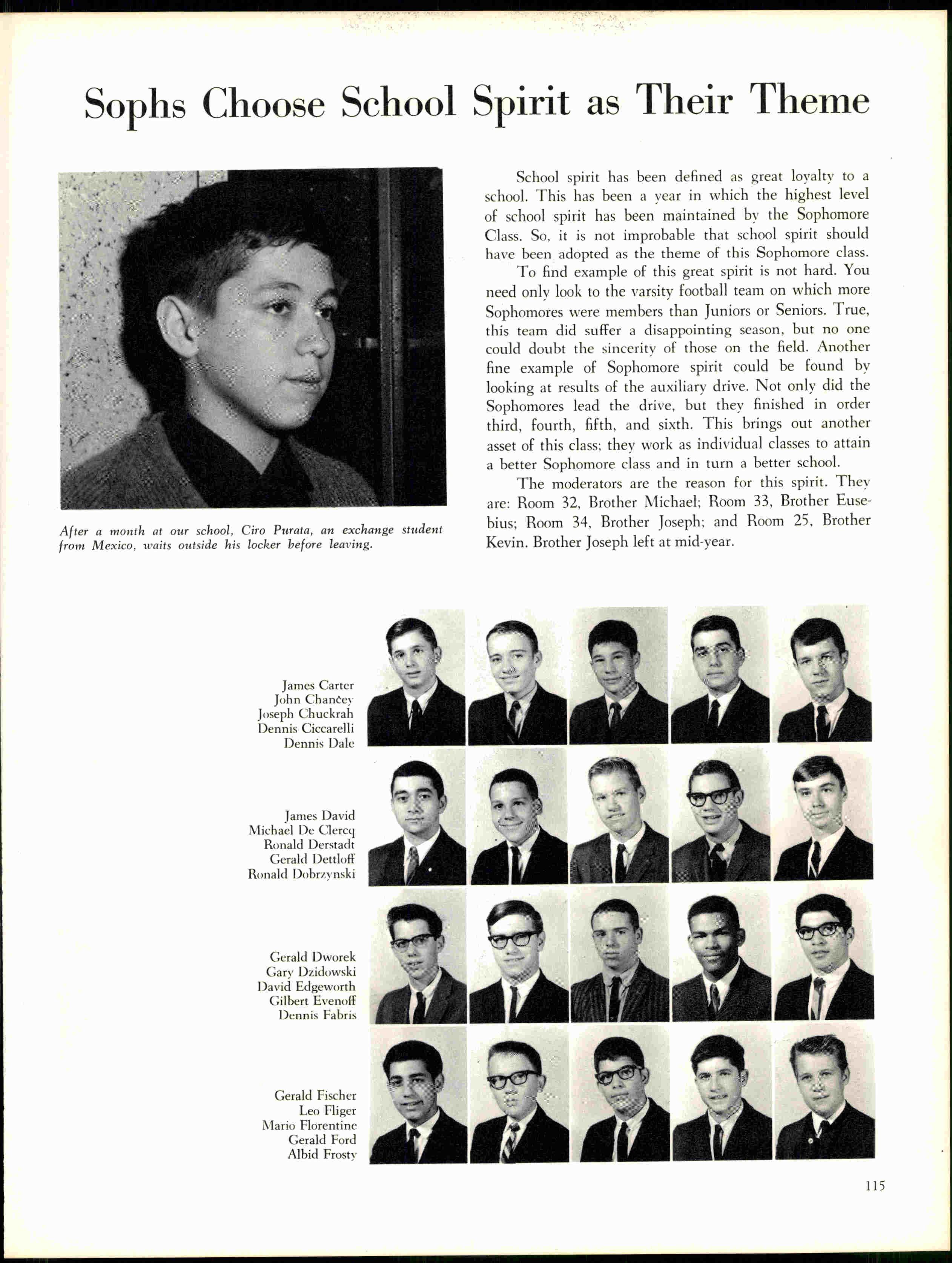 Sophs Choose School Spirit as Their Theme

After a month at our school, Ciro Purata, an exchange student from Mexico, waits outside his locker before leaving.

School spirit has been defined as great loyalty to a school. This has been a year in which the highest level of school spirit has been maintained by the Sophomore Class. So, it is not improbable that school spirit should have been adopted as the theme of this Sophomore class.

To find example of this great spirit is not hard. You need only look to the varsity football team on which more Sophomores were members than Juniors or Seniors. True, this team did suffer a disappointing season, but no one could doubt the sincerity of those on the field. Another fine example of Sophomore spirit could be found by looking at results of the auxiliary drive. Not only did the Sophomores lead the drive, but they finished in order third, fourth, fifth, and sixth. This brings out another asset of this class; they work as individual classes to attain a better Sophomore class and in turn a better school.

The moderators are the reason for this spirit. They are: Room 32, Brother Michael; Room 33, Brother Eusebius; Room 34, Brother Joseph; and Room 25, Brother Kevin. Brother Joseph left at mid-year.

James Carter
John Chancey
Joseph Chuckrah
Dennis Ciccarelli
Dennis Dale

James David
Michael De Clercq
Ronald Derstadt
Gerald Dettloff
Ronald Dobrzynski

Gerald Dworek
Gary Dzidowski
David Edgeworth
Gilbert Evenoff
Dennis Fabris

Gerald Fischer
Leo Fliger
Mario Florentine
Gerald Ford
Albid Frosty

115